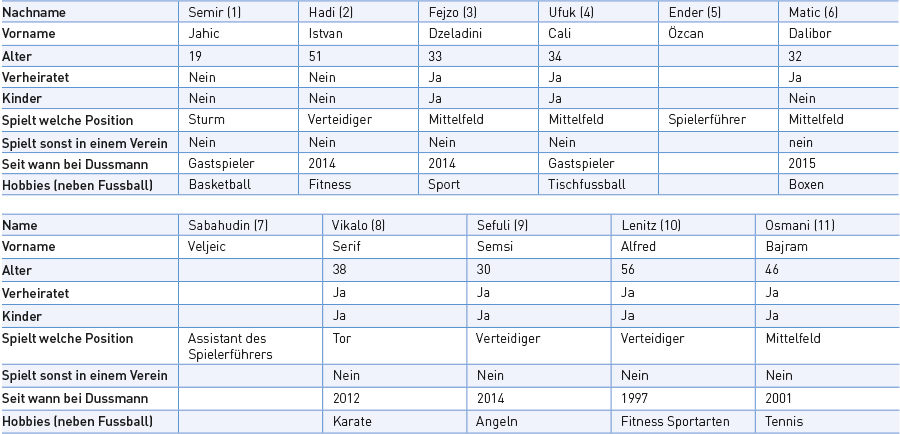 | Nachname | Semir (1) | Hadi (2) | Fejzo (3) | Ufuk (4) | Ender (5) | Matic (6) |
|---|---|---|---|---|---|---|
| Vorname | Jahic | Istvan | Dzeladini | Cali | Özcan | Dalibor |
| Alter | 19 | 51 | 33 | 34 | | 32 |
| Verheiratet | Nein | Nein | Ja | Ja | | Ja |
| Kinder | Nein | Nein | Ja | Ja | | Nein |
| Spielt welche Position | Sturm | Verteidiger | Mittelfeld | Mittelfeld | Spielerführer | Mittelfeld |
| Spielt sonst in einem Verein | Nein | Nein | Nein | Nein | | nein |
| Seit wann bei Dussmann | Gastspieler | 2014 | 2014 | Gastspieler | | 2015 |
| Hobbies (neben Fussball) | Basketball | Fitness | Sport | Tischfussball | | Boxen |

| Name | Sabahudin (7) | Vikalo (8) | Sefuli (9) | Lenitz (10) | Osmani (11) |
|---|---|---|---|---|---|
| Vorname | Veljeic | Serif | Semsi | Alfred | Bajram |
| Alter | | 38 | 30 | 56 | 46 |
| Verheiratet | | Ja | Ja | Ja | Ja |
| Kinder | | Ja | Ja | Ja | Ja |
| Spielt welche Position | Assistant des Spielerführers | Tor | Verteidiger | Verteidiger | Mittelfeld |
| Spielt sonst in einem Verein | | Nein | Nein | Nein | Nein |
| Seit wann bei Dussmann | | 2012 | 2014 | 1997 | 2001 |
| Hobbies (neben Fussball) | | Karate | Angeln | Fitness Sportarten | Tennis |